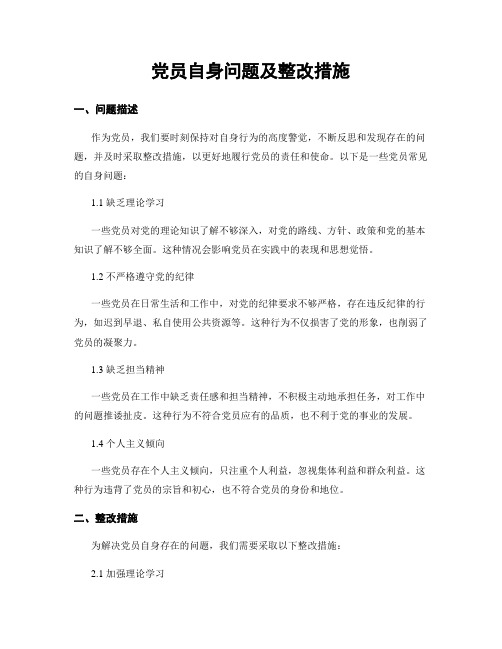 党员自身问题及整改措施

一、问题描述

作为党员，我们要时刻保持对自身行为的高度警觉，不断反思和发现存在的问题，并及时采取整改措施，以更好地履行党员的责任和使命。以下是一些党员常见的自身问题：

1.1 缺乏理论学习

一些党员对党的理论知识了解不够深入，对党的路线、方针、政策和党的基本知识了解不够全面。这种情况会影响党员在实践中的表现和思想觉悟。

1.2 不严格遵守党的纪律

一些党员在日常生活和工作中，对党的纪律要求不够严格，存在违反纪律的行为，如迟到早退、私自使用公共资源等。这种行为不仅损害了党的形象，也削弱了党员的凝聚力。

1.3 缺乏担当精神

一些党员在工作中缺乏责任感和担当精神，不积极主动地承担任务，对工作中的问题推诿扯皮。这种行为不符合党员应有的品质，也不利于党的事业的发展。

1.4 个人主义倾向

一些党员存在个人主义倾向，只注重个人利益，忽视集体利益和群众利益。这种行为违背了党员的宗旨和初心，也不符合党员的身份和地位。

二、整改措施

为解决党员自身存在的问题，我们需要采取以下整改措施：

2.1 加强理论学习